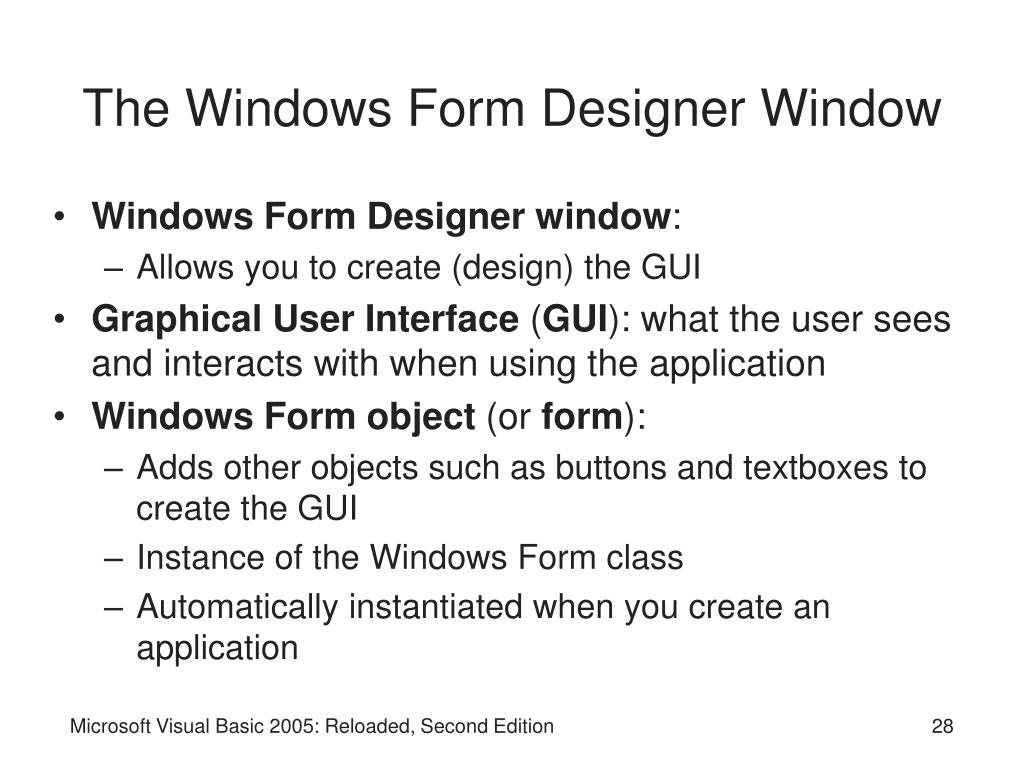 The Windows Form Designer Window

• Windows Form Designer window:
– Allows you to create (design) the GUI
• Graphical User Interface (GUI): what the user sees and interacts with when using the application
• Windows Form object (or form):
– Adds other objects such as buttons and textboxes to create the GUI
– Instance of the Windows Form class
– Automatically instantiated when you create an application

Microsoft Visual Basic 2005: Reloaded, Second Edition

28